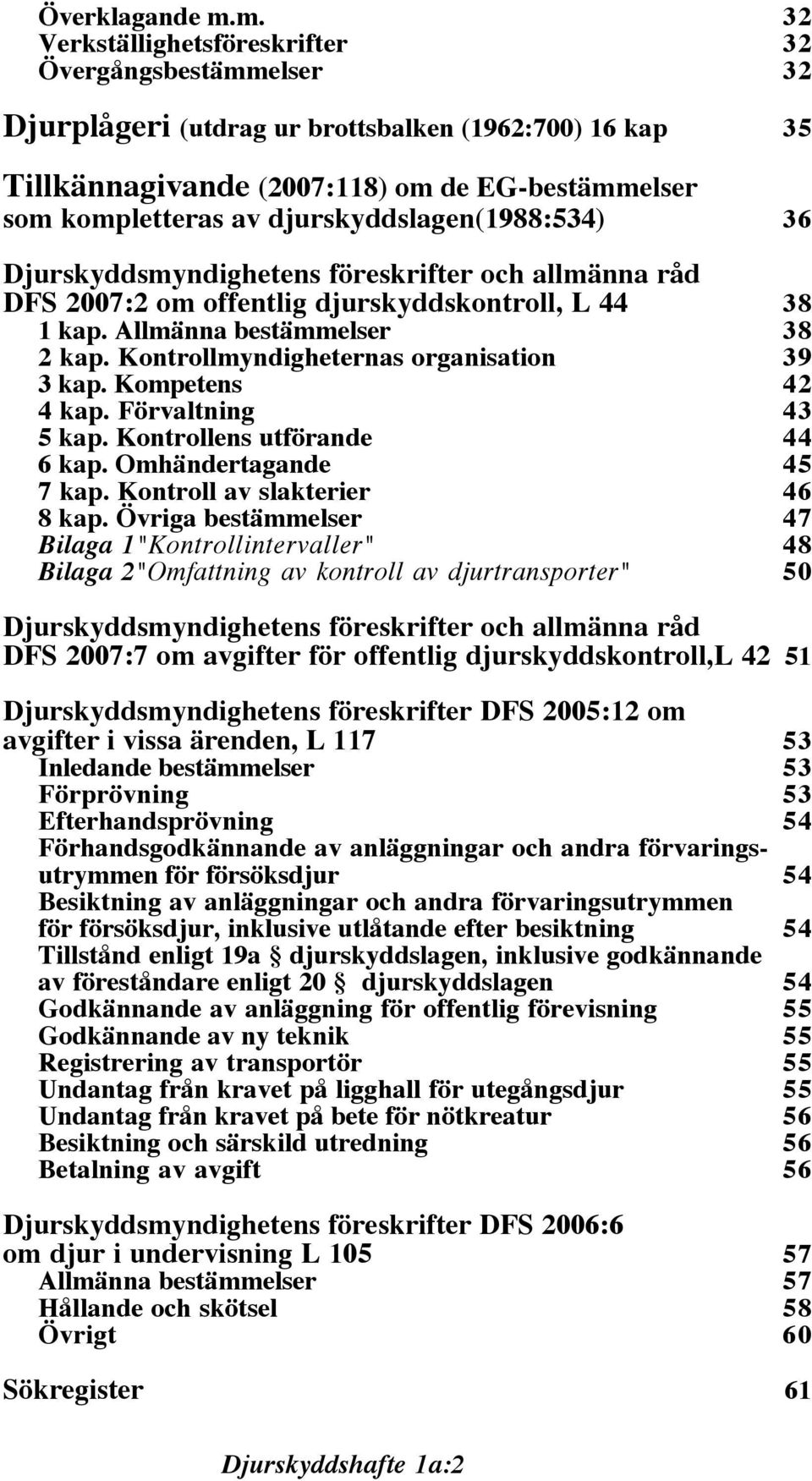 Överklagande m.m. 32
Verkställighetsföreskrifter 32
Övergångsbestämmelser 32

Djurplågeri (utdrag ur brottsbalken (1962:700) 16 kap 35

Tillkännagivande (2007:118) om de EG-bestämmelser som kompletteras av djurskyddslagen(1988:534) 36

Djurskyddsmyndighetens föreskrifter och allmänna råd DFS 2007:2 om offentlig djurskyddskontroll, L 44 38
1 kap. Allmänna bestämmelser 38
2 kap. Kontrollmyndigheternas organisation 39
3 kap. Kompetens 42
4 kap. Förvaltning 43
5 kap. Kontrollens utförande 44
6 kap. Omhändertagande 45
7 kap. Kontroll av slakterier 46
8 kap. Övriga bestämmelser 47
Bilaga 1"Kontrollintervaller" 48
Bilaga 2"Omfattning av kontroll av djurtransporter" 50

Djurskyddsmyndighetens föreskrifter och allmänna råd DFS 2007:7 om avgifter för offentlig djurskyddskontroll,L 42 51

Djurskyddsmyndighetens föreskrifter DFS 2005:12 om avgifter i vissa ärenden, L 117 53
Inledande bestämmelser 53
Förprövning 53
Efterhandsprövning 54
Förhandsgodkännande av anläggningar och andra förvaringsutrymmen för försöksdjur 54
Besiktning av anläggningar och andra förvaringsutrymmen för försöksdjur, inklusive utlåtande efter besiktning 54
Tillstånd enligt 19a § djurskyddslagen, inklusive godkännande av föreståndare enligt 20 § djurskyddslagen 54
Godkännande av anläggning för offentlig förevisning 55
Godkännande av ny teknik 55
Registrering av transportör 55
Undantag från kravet på ligghall för utegångsdjur 55
Undantag från kravet på bete för nötkreatur 56
Besiktning och särskild utredning 56
Betalning av avgift 56

Djurskyddsmyndighetens föreskrifter DFS 2006:6 om djur i undervisning L 105 57
Allmänna bestämmelser 57
Hållande och skötsel 58
Övrigt 60

Sökregister 61

Djurskyddshafte 1a:2